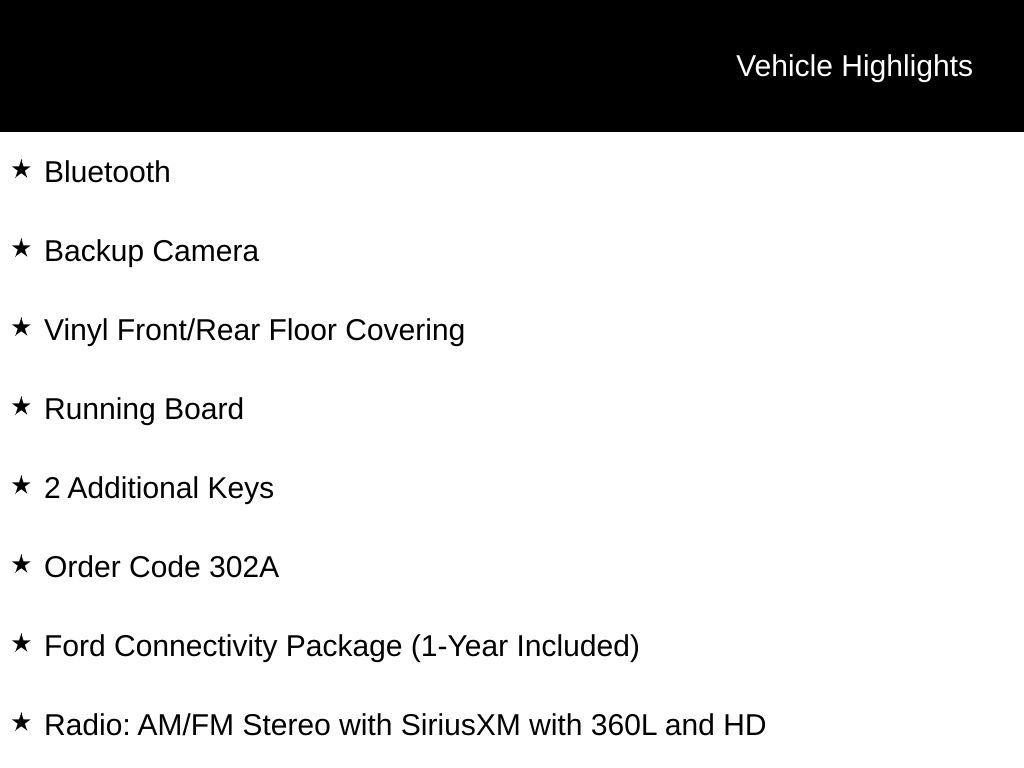 Vehicle Highlights

★ Bluetooth

★ Backup Camera

★ Vinyl Front/Rear Floor Covering

★ Running Board

★ 2 Additional Keys

★ Order Code 302A

★ Ford Connectivity Package (1-Year Included)

★ Radio: AM/FM Stereo with SiriusXM with 360L and HD